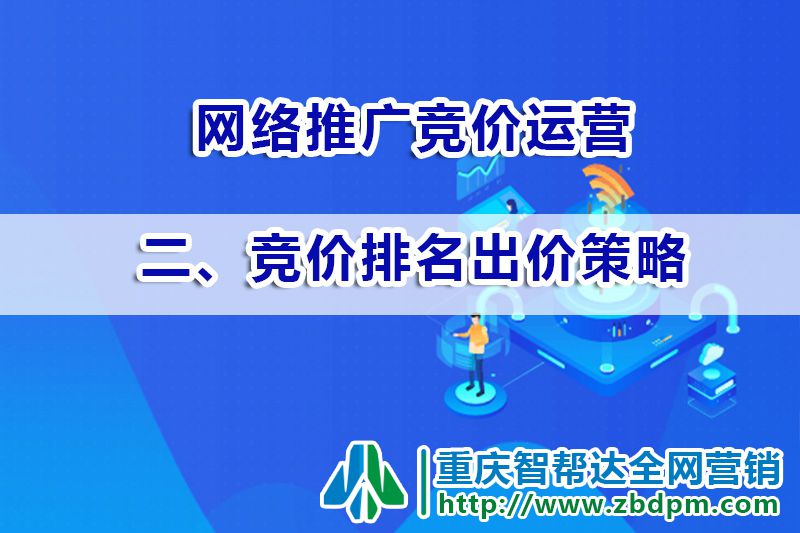 网络推广竞价运营

二、竞价排名出价策略

重庆智帮达全网营销
http://www.zbdpm.com